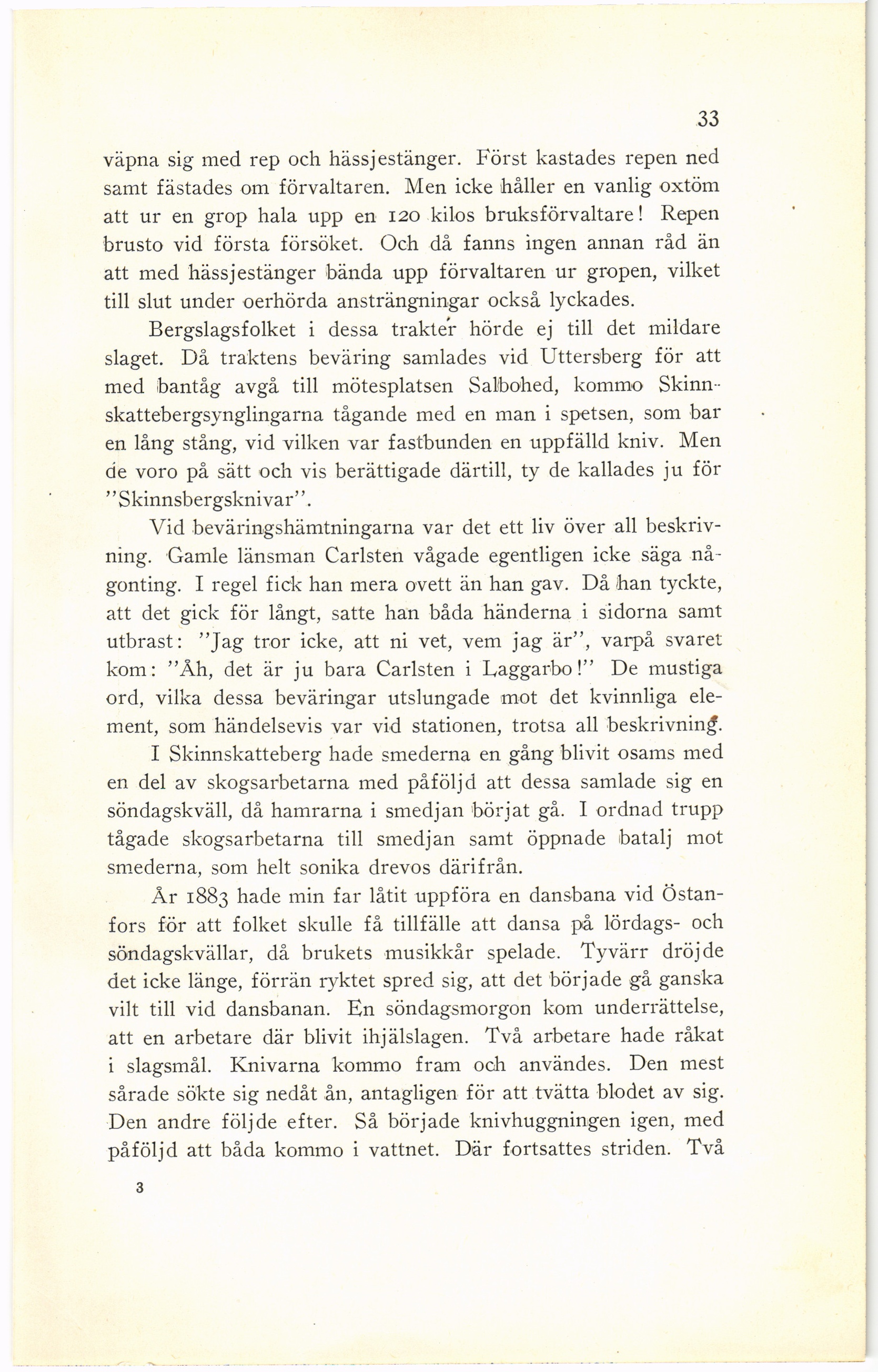 33

väpna sig med rep och hässjestänger. Först kastades repen ned samt fästades om förvaltaren. Men icke håller en vanlig oxtöm att ur en grop hala upp en 120 kilos bruksförvaltare! Repen brusto vid första försöket. Och då fanns ingen annan råd än att med hässjestänger bända upp förvaltaren ur gropen, vilket till slut under oerhörda ansträngningar också lyckades.

Bergslagsfolket i dessa trakter hörde ej till det mildare slaget. Då traktens beväring samlades vid Uttersberg för att med bantåg avgå till mötesplatsen Salbohed, kommo Skinnskattebergsynglingarna tågande med en man i spetsen, som bar en lång stång, vid vilken var fastbunden en uppfälld kniv. Men de voro på sätt och vis berättigade därtill, ty de kallades ju för "Skinnsbergsknivar".

Vid beväringshämtningarna var det ett liv över all beskrivning. Gamle länsman Carlsten vågade egentligen icke säga någonting. I regel fick han mera ovett än han gav. Då han tyckte, att det gick för långt, satte han båda händerna i sidorna samt utbrast: "Jag tror icke, att ni vet, vem jag är", varpå svaret kom: "Åh, det är ju bara Carlsten i Laggarbo!" De mustiga ord, vilka dessa beväringar utslungade mot det kvinnliga element, som händelsevis var vid stationen, trotsa all beskrivning.

I Skinnskatteberg hade smederna en gång blivit osams med en del av skogsarbetarna med påföljd att dessa samlade sig en söndagskväll, då hamrarna i smedjan börjat gå. I ordnad trupp tågade skogsarbetarna till smedjan samt öppnade batalj mot smederna, som helt sonika drevos därifrån.

År 1883 hade min far låtit uppföra en dansbana vid Östanfors för att folket skulle få tillfälle att dansa på lördags- och söndagskvällar, då brukets musikkår spelade. Tyvärr dröjde det icke länge, förrän ryktet spred sig, att det började gå ganska vilt till vid dansbanan. En söndagsmorgon kom underrättelse, att en arbetare där blivit ihjälslagen. Två arbetare hade råkat i slagsmål. Knivarna kommo fram och användes. Den mest sårade sökte sig nedåt ån, antagligen för att tvätta blodet av sig. Den andre följde efter. Så började knivhuggningen igen, med påföljd att båda kommo i vattnet. Där fortsattes striden. Två

3